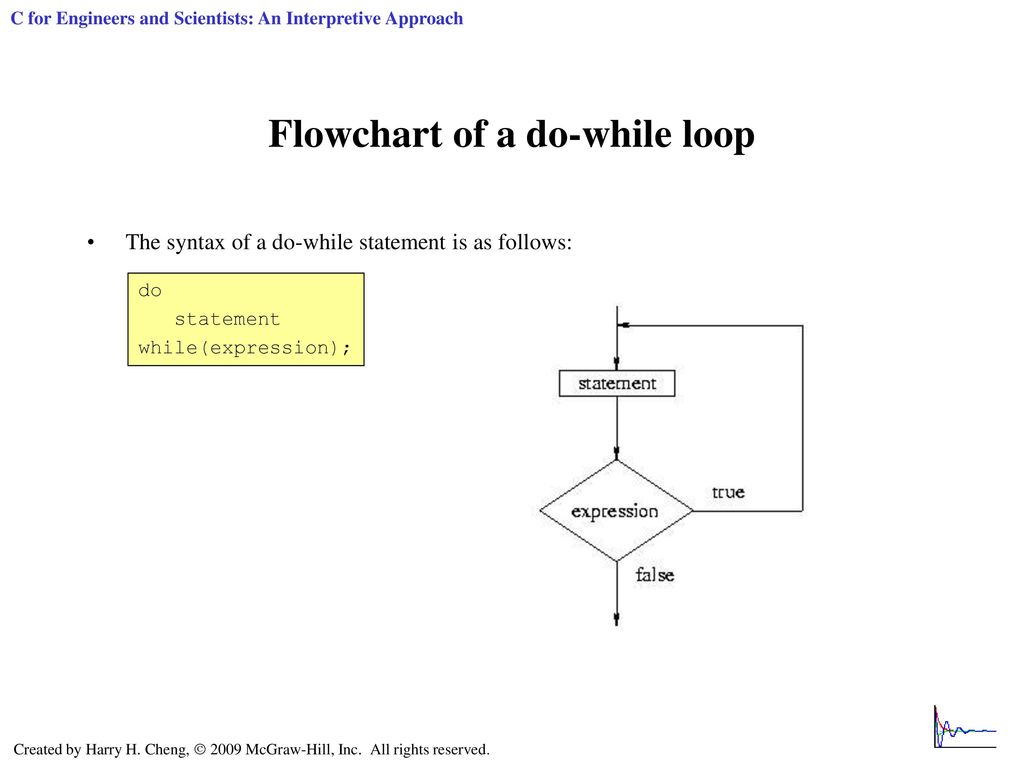 C for Engineers and Scientists: An Interpretive Approach

Flowchart of a do-while loop

• The syntax of a do-while statement is as follows:

do
 statement
while(expression);

statement

expression

true

false

Created by Harry H. Cheng, © 2009 McGraw-Hill, Inc. All rights reserved.